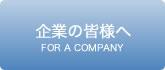 企業の皆様へ
FOR A COMPANY